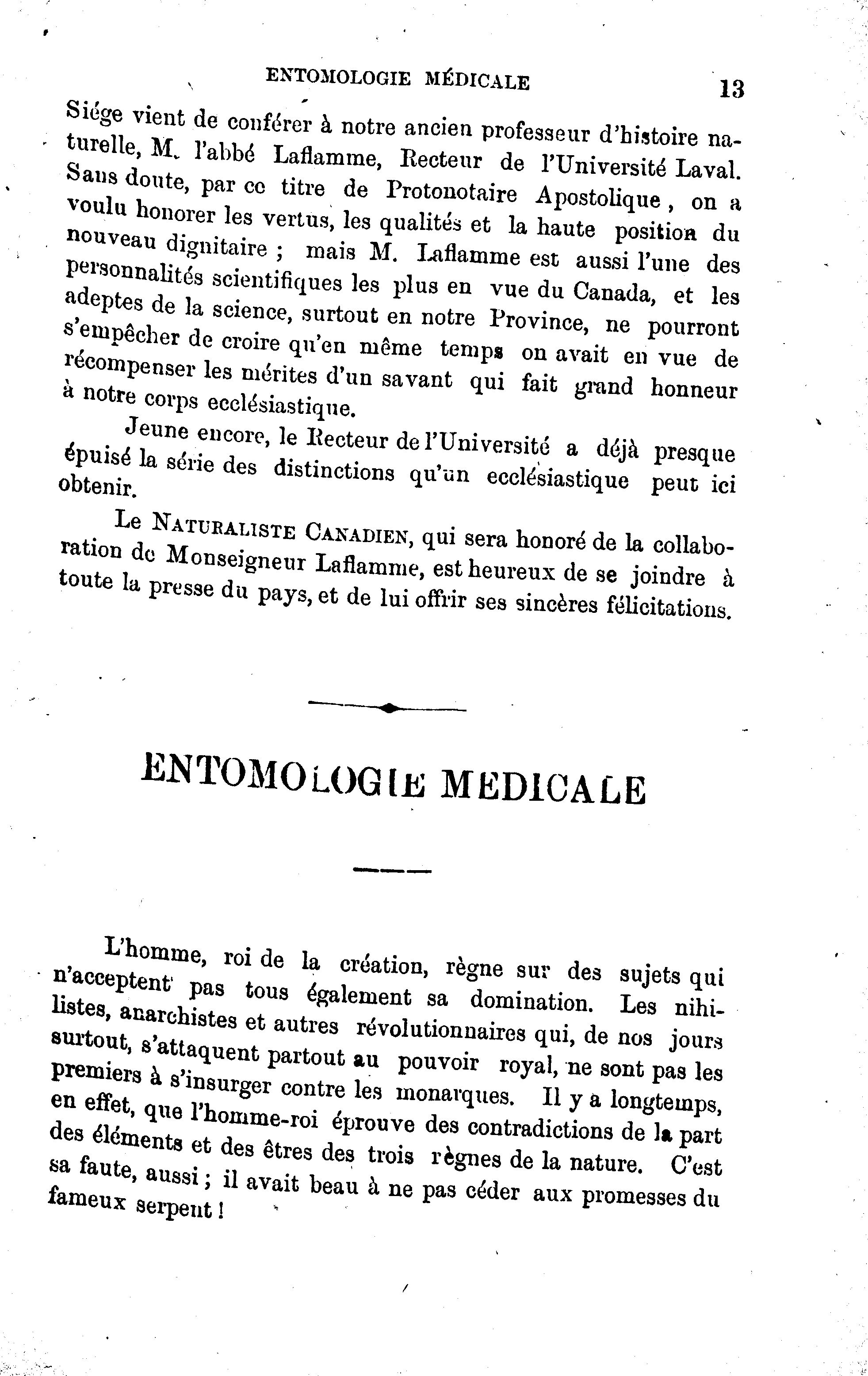 ENTOMOLOGIE MÉDICALE 13

Siége vient de conférer à notre ancien professeur d'histoire naturelle, M. l'abbé Laflamme, Recteur de l'Université Laval. Sans doute, par ce titre de Protonotaire Apostolique, on a voulu honorer les vertus, les qualités et la haute position du nouveau dignitaire ; mais M. Laflamme est aussi l'une des personnalités scientifiques les plus en vue du Canada, et les adeptes de la science, surtout en notre Province, ne pourront s'empêcher de croire qu'en même temps on avait en vue de récompenser les mérites d'un savant qui fait grand honneur à notre corps ecclésiastique.

Jeune encore, le Recteur de l'Université a déjà presque épuisé la série des distinctions qu'un ecclésiastique peut ici obtenir.

Le NATURALISTE CANADIEN, qui sera honoré de la collaboration de Monseigneur Laflamme, est heureux de se joindre à toute la presse du pays, et de lui offrir ses sincères félicitations.

ENTOMOLOGIE MEDICALE

L'homme, roi de la création, règne sur des sujets qui n'acceptent pas tous également sa domination. Les nihilistes, anarchistes et autres révolutionnaires qui, de nos jours surtout, s'attaquent partout au pouvoir royal, ne sont pas les premiers à s'insurger contre les monarques. Il y a longtemps, en effet, que l'homme-roi éprouve des contradictions de la part des éléments et des êtres des trois règnes de la nature. C'est sa faute, aussi ; il avait beau à ne pas céder aux promesses du fameux serpent !